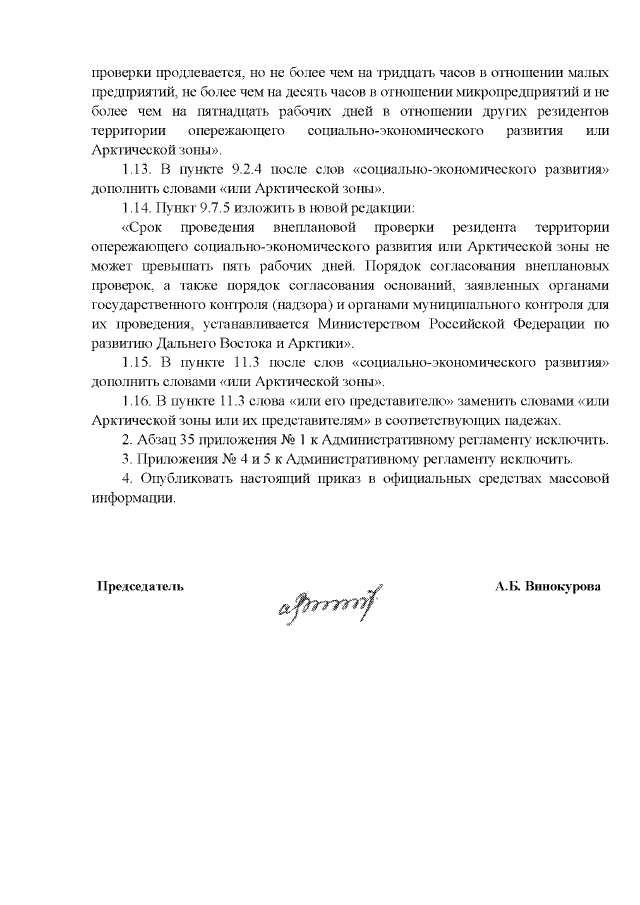 проверки продлевается, но не более чем на тридцать часов в отношении малых предприятий, не более чем на десять часов в отношении микропредприятий и не более чем на пятнадцать рабочих дней в отношении других резидентов территории опережающего социально-экономического развития или Арктической зоны».

1.13. В пункте 9.2.4 после слов «социально-экономического развития» дополнить словами «или Арктической зоны».

1.14. Пункт 9.7.5 изложить в новой редакции:

«Срок проведения внеплановой проверки резидента территории опережающего социально-экономического развития или Арктической зоны не может превышать пять рабочих дней. Порядок согласования внеплановых проверок, а также порядок согласования оснований, заявленных органами государственного контроля (надзора) и органами муниципального контроля для их проведения, устанавливается Министерством Российской Федерации по развитию Дальнего Востока и Арктики».

1.15. В пункте 11.3 после слов «социально-экономического развития» дополнить словами «или Арктической зоны».

1.16. В пункте 11.3 слова «или его представителю» заменить словами «или Арктической зоны или их представителям» в соответствующих падежах.

2. Абзац 35 приложения № 1 к Административному регламенту исключить.

3. Приложения № 4 и 5 к Административному регламенту исключить.

4. Опубликовать настоящий приказ в официальных средствах массовой информации.

Председатель

А.Б. Винокурова